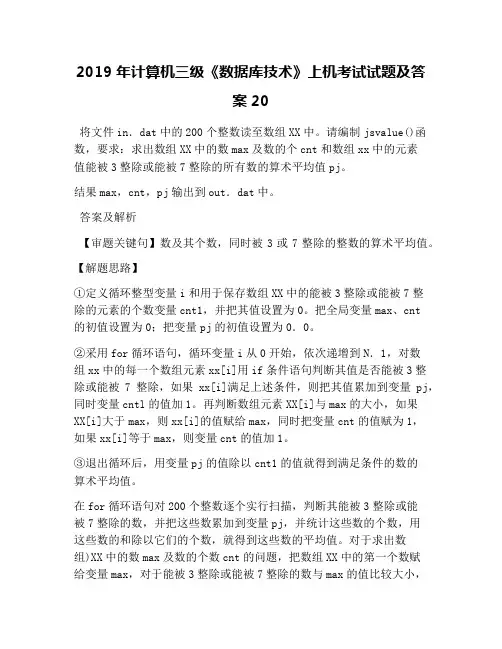 2019 年计算机三级《数据库技术》上机考试试题及答案 20

将文件 in. dat 中的 200 个整数读至数组 XX 中。请编制 jsvalue()函数，要求：求出数组 XX 中的数 max 及数的个 cnt 和数组 xx 中的元素值能被 3 整除或能被 7 整除的所有数的算术平均值 pj。

结果 max，cnt，pj 输出到 out. dat 中。

答案及解析

【审题关键句】数及其个数，同时被 3 或 7 整除的整数的算术平均值。

【解题思路】

①定义循环整型变量 i 和用于保存数组 XX 中的能被 3 整除或能被 7 整除的元素的个数变量 cnt1，并把其值设置为 0。把全局变量 max、cnt 的初值设置为 0；把变量 pj 的初值设置为 0. 0。

②采用 for 循环语句，循环变量 i 从 0 开始，依次递增到 N. 1，对数组 xx 中的每一个数组元素 xx[i]用 if 条件语句判断其值是否能被 3 整除或能被 7 整除，如果 xx[i]满足上述条件，则把其值累加到变量 pj，同时变量 cnt1 的值加 1。再判断数组元素 XX[i]与 max 的大小，如果 XX[i]大于 max，则 xx[i]的值赋给 max，同时把变量 cnt 的值赋为 1，如果 xx[i]等于 max，则变量 cnt 的值加 1。

③退出循环后，用变量 pj 的值除以 cnt1 的值就得到满足条件的数的算术平均值。

在 for 循环语句对 200 个整数逐个实行扫描，判断其能被 3 整除或能被 7 整除的数，并把这些数累加到变量 pj，并统计这些数的个数，用这些数的和除以它们的个数，就得到这些数的平均值。对于求出数组)XX 中的数 max 及数的个数 cnt 的问题，把数组 XX 中的第一个数赋给变量 max，对于能被 3 整除或能被 7 整除的数与 max 的值比较大小，